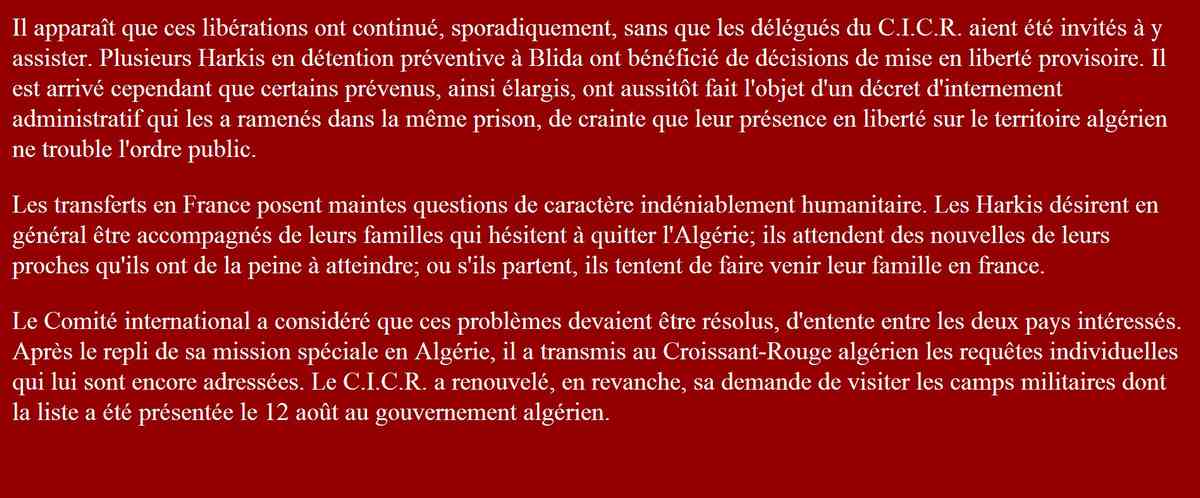 Il apparaît que ces libérations ont continué, sporadiquement, sans que les délégués du C.I.C.R. aient été invités à y assister. Plusieurs Harkis en détention préventive à Blida ont bénéficié de décisions de mise en liberté provisoire. Il est arrivé cependant que certains prévenus, ainsi élargis, ont aussitôt fait l'objet d'un décret d'internement administratif qui les a ramenés dans la même prison, de crainte que leur présence en liberté sur le territoire algérien ne trouble l'ordre public.

Les transferts en France posent maintes questions de caractère indéniablement humanitaire. Les Harkis désirent en général être accompagnés de leurs familles qui hésitent à quitter l'Algérie; ils attendent des nouvelles de leurs proches qu'ils ont de la peine à atteindre; ou s'ils partent, ils tentent de faire venir leur famille en france.

Le Comité international a considéré que ces problèmes devaient être résolus, d'entente entre les deux pays intéressés. Après le repli de sa mission spéciale en Algérie, il a transmis au Croissant-Rouge algérien les requêtes individuelles qui lui sont encore adressées. Le C.I.C.R. a renouvelé, en revanche, sa demande de visiter les camps militaires dont la liste a été présentée le 12 août au gouvernement algérien.